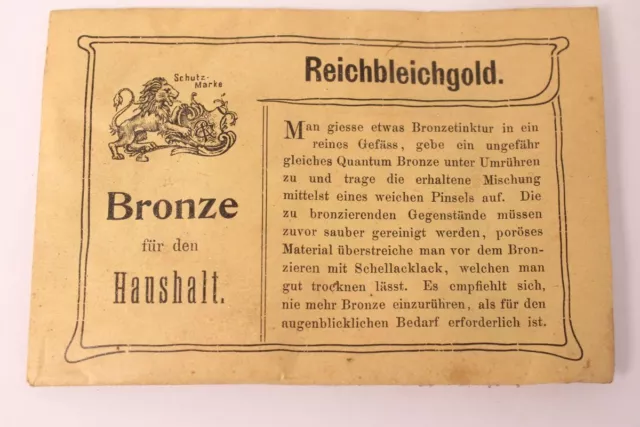 Schutz-Marke

Bronze

für den

Haushalt.

Reichbleichgold.

Man giesse etwas Bronzetinktur in ein reines Gefäss, gebe ein ungefähr gleiches Quantum Bronze unter Umrühren zu und trage die erhaltene Mischung mittelst eines weichen Pinsels auf. Die zu bronzierenden Gegenstände müssen zuvor sauber gereinigt werden, poröses Material überstreiche man vor dem Bronzieren mit Schellacklack, welchen man gut trocknen lässt. Es empfiehlt sich, nie mehr Bronze einzurühren, als für den augenblicklichen Bedarf erforderlich ist.